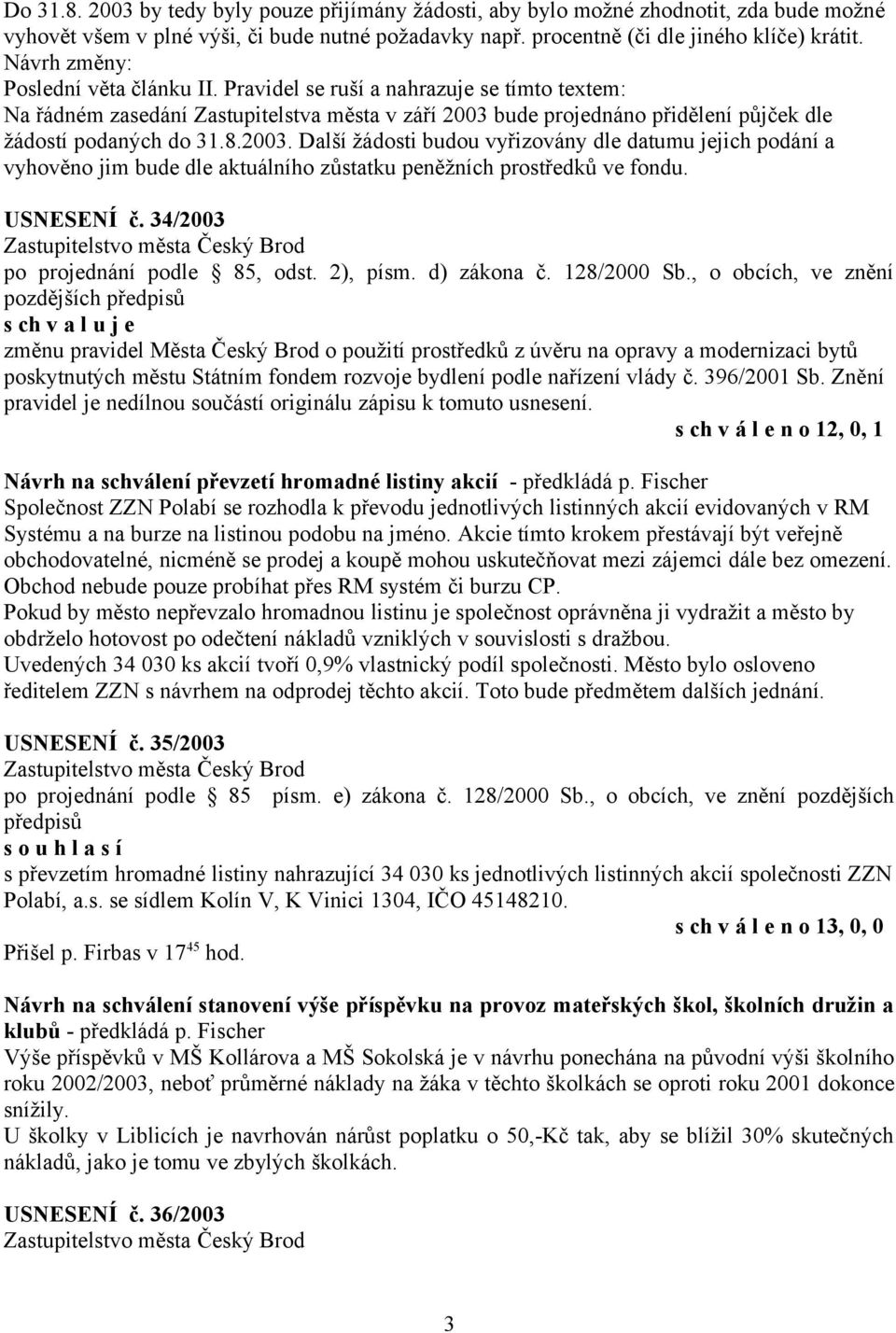 Do 31.8. 2003 by tedy byly pouze přijímány žádosti, aby bylo možné zhodnotit, zda bude možné vyhovět všem v plné výši, či bude nutné požadavky např. procentně (či dle jiného klíče) krátit.
Návrh změny:
Poslední věta článku II. Pravidel se ruší a nahrazuje se tímto textem:
Na řádném zasedání Zastupitelstva města v září 2003 bude projednáno přidělení půjček dle žádostí podaných do 31.8.2003. Další žádosti budou vyřizovány dle datumu jejich podání a vyhověno jim bude dle aktuálního zůstatku peněžních prostředků ve fondu.

USNESENÍ č. 34/2003
Zastupitelstvo města Český Brod
po projednání podle 85, odst. 2), písm. d) zákona č. 128/2000 Sb., o obcích, ve znění pozdějších předpisů
s ch v a l u j e
změnu pravidel Města Český Brod o použití prostředků z úvěru na opravy a modernizaci bytů poskytnutých městu Státním fondem rozvoje bydlení podle nařízení vlády č. 396/2001 Sb. Znění pravidel je nedílnou součástí originálu zápisu k tomuto usnesení.
s ch v á l e n o 12, 0, 1

Návrh na schválení převzetí hromadné listiny akcií - předkládá p. Fischer
Společnost ZZN Polabí se rozhodla k převodu jednotlivých listinných akcií evidovaných v RM Systému a na burze na listinou podobu na jméno. Akcie tímto krokem přestávají být veřejně obchodovatelné, nicméně se prodej a koupě mohou uskutečňovat mezi zájemci dále bez omezení. Obchod nebude pouze probíhat přes RM systém či burzu CP.
Pokud by město nepřevzalo hromadnou listinu je společnost oprávněna ji vydražit a město by obdrželo hotovost po odečtení nákladů vzniklých v souvislosti s dražbou.
Uvedených 34 030 ks akcií tvoří 0,9% vlastnický podíl společnosti. Město bylo osloveno ředitelem ZZN s návrhem na odprodej těchto akcií. Toto bude předmětem dalších jednání.

USNESENÍ č. 35/2003
Zastupitelstvo města Český Brod
po projednání podle 85 písm. e) zákona č. 128/2000 Sb., o obcích, ve znění pozdějších předpisů
s o u h l a s í
s převzetím hromadné listiny nahrazující 34 030 ks jednotlivých listinných akcií společnosti ZZN Polabí, a.s. se sídlem Kolín V, K Vinici 1304, IČO 45148210.
s ch v á l e n o 13, 0, 0
Přišel p. Firbas v $17^{45}$ hod.

Návrh na schválení stanovení výše příspěvku na provoz mateřských škol, školních družin a klubů - předkládá p. Fischer
Výše příspěvků v MŠ Kollárova a MŠ Sokolská je v návrhu ponechána na původní výši školního roku 2002/2003, neboť průměrné náklady na žáka v těchto školkách se oproti roku 2001 dokonce snížily.
U školky v Liblicích je navrhován nárůst poplatku o 50,-Kč tak, aby se blížil 30% skutečných nákladů, jako je tomu ve zbylých školkách.

USNESENÍ č. 36/2003
Zastupitelstvo města Český Brod

3